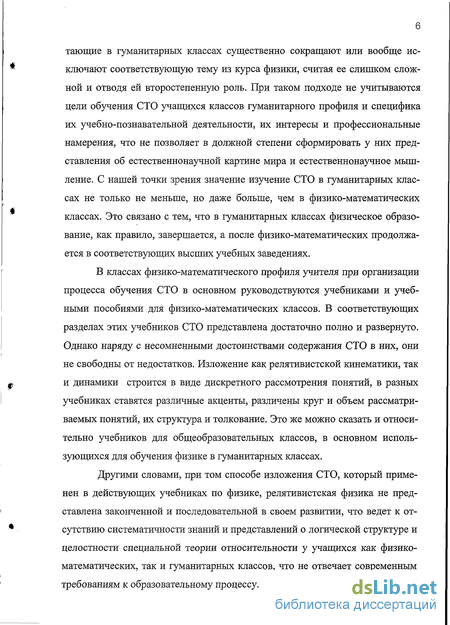 6

тающие в гуманитарных классах существенно сокращают или вообще исключают соответствующую тему из курса физики, считая ее слишком сложной и отводя ей второстепенную роль. При таком подходе не учитываются цели обучения СТО учащихся классов гуманитарного профиля и специфика их учебно-познавательной деятельности, их интересы и профессиональные намерения, что не позволяет в должной степени сформировать у них представления об естественнонаучной картине мира и естественнонаучное мышление. С нашей точки зрения значение изучение СТО в гуманитарных классах не только не меньше, но даже больше, чем в физико-математических классах. Это связано с тем, что в гуманитарных классах физическое образование, как правило, завершается, а после физико-математических продолжается в соответствующих высших учебных заведениях.

В классах физико-математического профиля учителя при организации процесса обучения СТО в основном руководствуются учебниками и учебными пособиями для физико-математических классов. В соответствующих разделах этих учебников СТО представлена достаточно полно и развернуто. Однако наряду с несомненными достоинствами содержания СТО в них, они не свободны от недостатков. Изложение как релятивистской кинематики, так и динамики строится в виде дискретного рассмотрения понятий, в разных учебниках ставятся различные акценты, различены круг и объем рассматриваемых понятий, их структура и толкование. Это же можно сказать и относительно учебников для общеобразовательных классов, в основном использующихся для обучения физике в гуманитарных классах.

Другими словами, при том способе изложения СТО, который применен в действующих учебниках по физике, релятивистская физика не представлена законченной и последовательной в своем развитии, что ведет к отсутствию систематичности знаний и представлений о логической структуре и целостности специальной теории относительности у учащихся как физико-математических, так и гуманитарных классов, что не отвечает современным требованиям к образовательному процессу.

dsLib.net
библиотека диссертаций